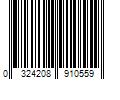 0 324208 910559